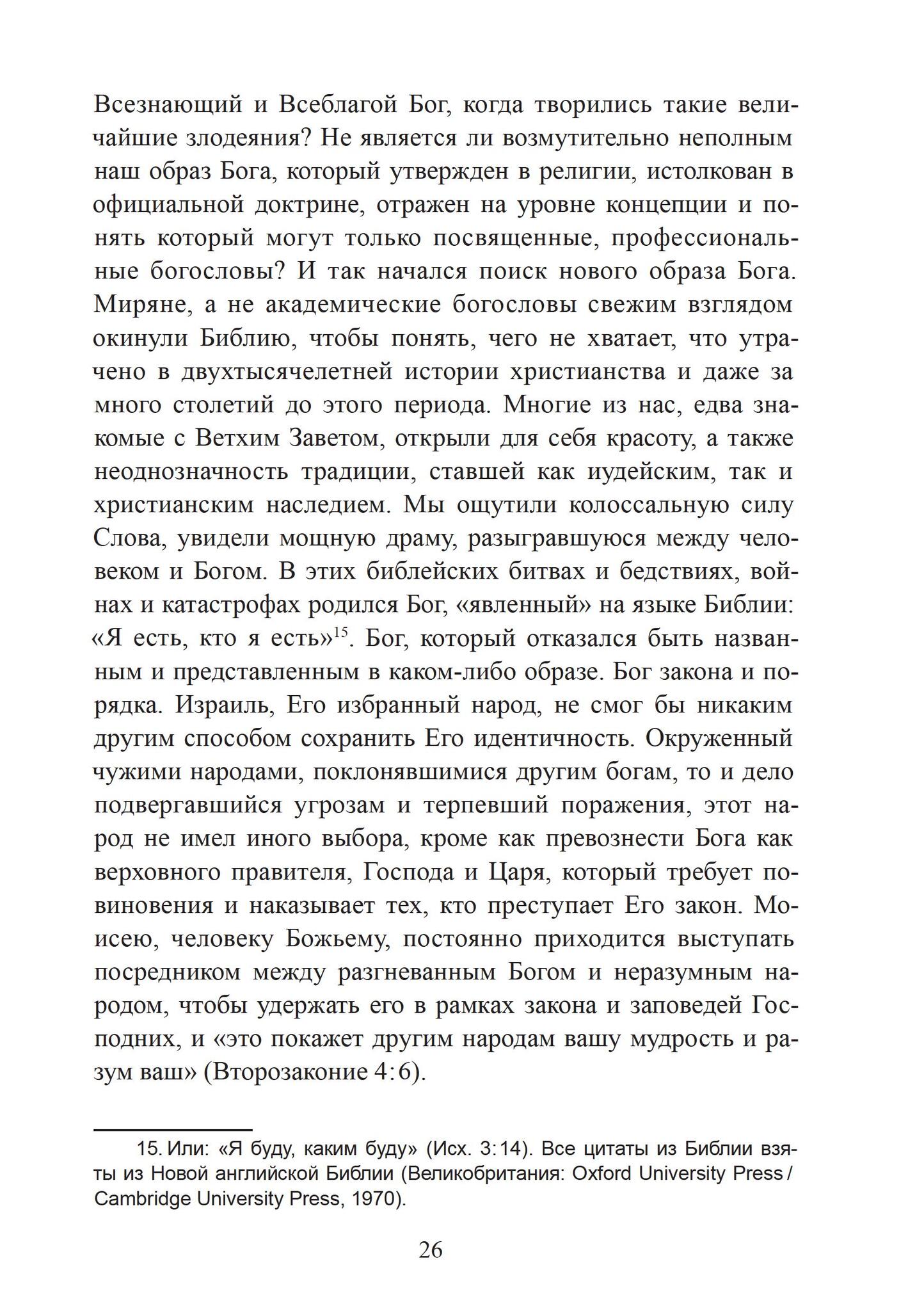 Всезнающий и Всеблагой Бог, когда творились такие величайшие злодеяния? Не является ли возмутительно неполным наш образ Бога, который утвержден в религии, истолкован в официальной доктрине, отражен на уровне концепции и понять который могут только посвященные, профессиональные богословы? И так начался поиск нового образа Бога. Миряне, а не академические богословы свежим взглядом окинули Библию, чтобы понять, чего не хватает, что утрачено в двухтысячелетней истории христианства и даже за много столетий до этого периода. Многие из нас, едва знакомые с Ветхим Заветом, открыли для себя красоту, а также неоднозначность традиции, ставшей как иудейским, так и христианским наследием. Мы ощутили колоссальную силу Слова, увидели мощную драму, разыгравшуюся между человеком и Богом. В этих библейских битвах и бедствиях, войнах и катастрофах родился Бог, «явленный» на языке Библии: «Я есть, кто я есть»$^{15}$. Бог, который отказался быть названным и представленным в каком-либо образе. Бог закона и порядка. Израиль, Его избранный народ, не смог бы никаким другим способом сохранить Его идентичность. Окруженный чужими народами, поклонявшимися другим богам, то и дело подвергавшийся угрозам и терпевший поражения, этот народ не имел иного выбора, кроме как превознести Бога как верховного правителя, Господа и Царя, который требует повиновения и наказывает тех, кто преступает Его закон. Моисею, человеку Божьему, постоянно приходится выступать посредником между разгневанным Богом и неразумным народом, чтобы удержать его в рамках закона и заповедей Господних, и «это покажет другим народам вашу мудрость и разум ваш» (Второзаконие 4:6).

15. Или: «Я буду, каким буду» (Исх. 3:14). Все цитаты из Библии взяты из Новой английской Библии (Великобритания: Oxford University Press / Cambridge University Press, 1970).

26